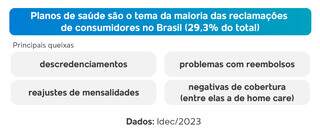 Planos de saúde são o tema da maioria das reclamações de consumidores no Brasil (29,3% do total)

Principais queixas

descredenciamentos

problemas com reembolsos

reajustes de mensalidades

negativas de cobertura (entre elas a de home care)

Dados: Idec/2023